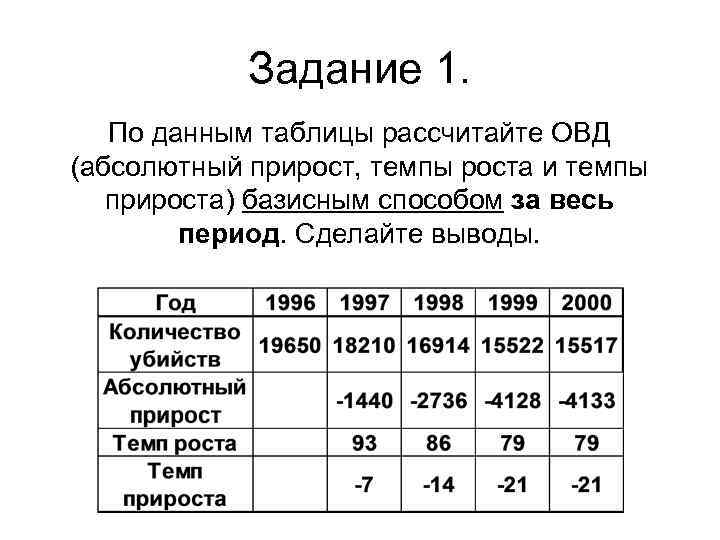 Задание 1.

По данным таблицы рассчитайте ОВД (абсолютный прирост, темпы роста и темпы прироста) базисным способом за весь период. Сделайте выводы.

| Год | 1996 | 1997 | 1998 | 1999 | 2000 |
|---|---|---|---|---|---|
| Количество убийств | 19650 | 18210 | 16914 | 15522 | 15517 |
| Абсолютный прирост | | -1440 | -2736 | -4128 | -4133 |
| Темп роста | | 93 | 86 | 79 | 79 |
| Темп прироста | | -7 | -14 | -21 | -21 |